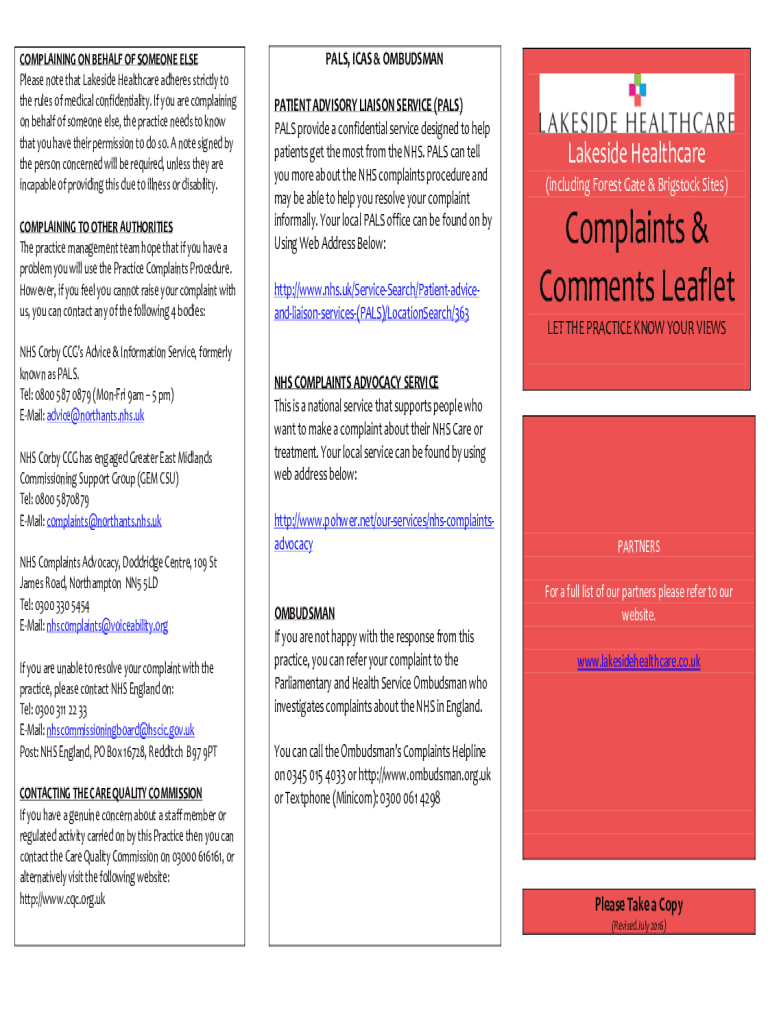 COMPLAINING ON BEHALF OF SOMEONE ELSE
Please note that Lakeside Healthcare adheres strictly to the rules of medical confidentiality. If you are complaining on behalf of someone else, the practice needs to know that you have their permission to do so. A note signed by the person concerned will be required, unless they are incapable of providing this due to illness or disability.

COMPLAINING TO OTHER AUTHORITIES
The practice management team hope that if you have a problem you will use the Practice Complaints Procedure. However, if you feel you cannot raise your complaint with us, you can contact any of the following 4 bodies:

NHS Corby CCG's Advice & Information Service, formerly known as PALS.
Tel: 0800 587 0879 (Mon-Fri 9am – 5 pm)
E-Mail: advice@northants.nhs.uk

NHS Corby CCG has engaged Greater East Midlands Commissioning Support Group (GEM CSU)
Tel: 0800 5870879
E-Mail: complaints@northants.nhs.uk

NHS Complaints Advocacy, Doddridge Centre, 109 St James Road, Northampton NN5 5LD
Tel: 0300 330 5454
E-Mail: nhscomplaints@voiceability.org

If you are unable to resolve your complaint with the practice, please contact NHS England on:
Tel: 0300 311 22 33
E-Mail: nhscommissioningboard@hscic.gov.uk
Post: NHS England, PO Box 16728, Redditch B97 9PT

CONTACTING THE CARE QUALITY COMMISSION
If you have a genuine concern about a staff member or regulated activity carried on by this Practice then you can contact the Care Quality Commission on 03000 616161, or alternatively visit the following website:
http://www.cqc.org.uk

PALS, ICAS & OMBUDSMAN

PATIENT ADVISORY LIAISON SERVICE (PALS)
PALS provide a confidential service designed to help patients get the most from the NHS. PALS can tell you more about the NHS complaints procedure and may be able to help you resolve your complaint informally. Your local PALS office can be found on by Using Web Address Below:

http://www.nhs.uk/Service-Search/Patient-advice-and-liaison-services-(PALS)/LocationSearch/363

NHS COMPLAINTS ADVOCACY SERVICE
This is a national service that supports people who want to make a complaint about their NHS Care or treatment. Your local service can be found by using web address below:

http://www.pohwer.net/our-services/nhs-complaints-advocacy

OMBUDSMAN
If you are not happy with the response from this practice, you can refer your complaint to the Parliamentary and Health Service Ombudsman who investigates complaints about the NHS in England.

You can call the Ombudsman's Complaints Helpline on 0345 015 4033 or http://www.ombudsman.org.uk or Textphone (Minicom): 0300 061 4298

LAKESIDE HEALTHCARE
Lakeside Healthcare
(including Forest Gate & Brigstock Sites)

Complaints & Comments Leaflet

LET THE PRACTICE KNOW YOUR VIEWS

PARTNERS

For a full list of our partners please refer to our website.

www.lakesidehealthcare.co.uk

Please Take a Copy
(Revised July 2016)